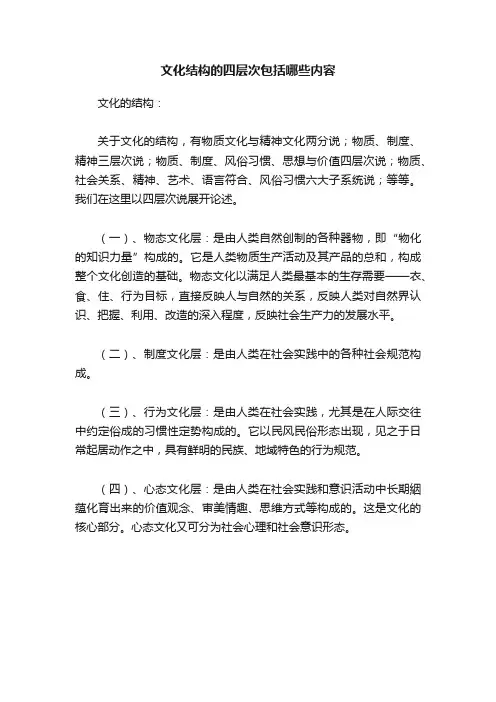 文化结构的四层次包括哪些内容

文化的结构：

关于文化的结构，有物质文化与精神文化两分说；物质、制度、精神三层次说；物质、制度、风俗习惯、思想与价值四层次说；物质、社会关系、精神、艺术、语言符合、风俗习惯六大子系统说；等等。我们在这里以四层次说展开论述。

（一）、物态文化层：是由人类自然创制的各种器物，即“物化的知识力量”构成的。它是人类物质生产活动及其产品的总和，构成整个文化创造的基础。物态文化以满足人类最基本的生存需要——衣、食、住、行为目标，直接反映人与自然的关系，反映人类对自然界认识、把握、利用、改造的深入程度，反映社会生产力的发展水平。

（二）、制度文化层：是由人类在社会实践中的各种社会规范构成。

（三）、行为文化层：是由人类在社会实践，尤其是在人际交往中约定俗成的习惯性定势构成的。它以民风民俗形态出现，见之于日常起居动作之中，具有鲜明的民族、地域特色的行为规范。

（四）、心态文化层：是由人类在社会实践和意识活动中长期絪蕴化育出来的价值观念、审美情趣、思维方式等构成的。这是文化的核心部分。心态文化又可分为社会心理和社会意识形态。